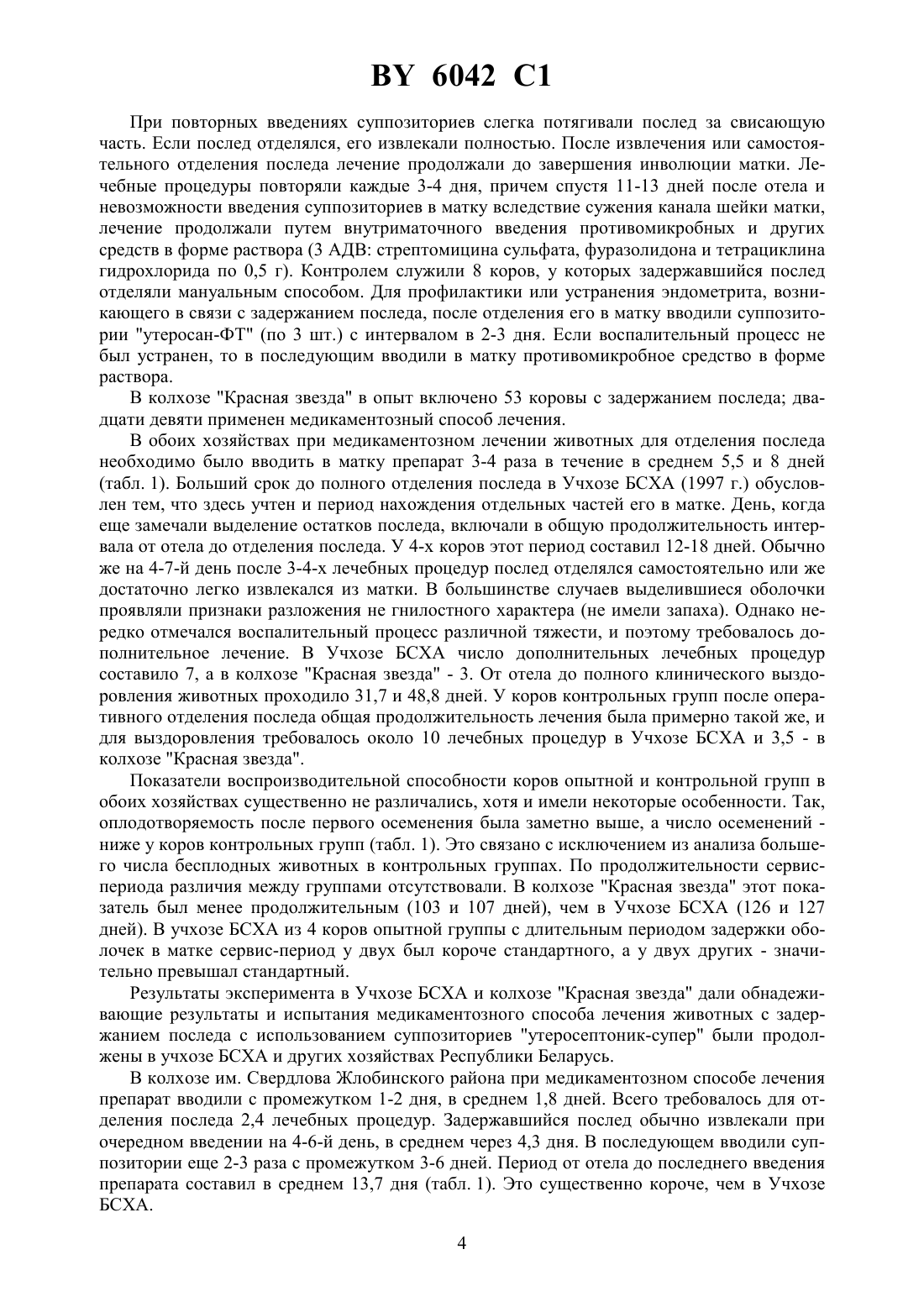 BY 6042 C1

При повторных введениях суппозиториев слегка потягивали послед за свисающую часть. Если послед отделялся, его извлекали полностью. После извлечения или самостоятельного отделения последа лечение продолжали до завершения инволюции матки. Лечебные процедуры повторяли каждые 3-4 дня, причем спустя 11-13 дней после отела и невозможности введения суппозиториев в матку вследствие сужения канала шейки матки, лечение продолжали путем внутриматочного введения противомикробных и других средств в форме раствора (3 АДВ: стрептомицина сульфата, фуразолидона и тетрациклина гидрохлорида по 0,5 г). Контролем служили 8 коров, у которых задержавшийся послед отделяли мануальным способом. Для профилактики или устранения эндометрита, возникающего в связи с задержанием последа, после отделения его в матку вводили суппозитории "утеросан-ФТ" (по 3 шт.) с интервалом в 2-3 дня. Если воспалительный процесс не был устранен, то в последующим вводили в матку противомикробное средство в форме раствора.

В колхозе "Красная звезда" в опыт включено 53 коровы с задержанием последа; двадцати девяти применен медикаментозный способ лечения.

В обоих хозяйствах при медикаментозном лечении животных для отделения последа необходимо было вводить в матку препарат 3-4 раза в течение в среднем 5,5 и 8 дней (табл. 1). Больший срок до полного отделения последа в Учхозе БСХА (1997 г.) обусловлен тем, что здесь учтен и период нахождения отдельных частей его в матке. День, когда еще замечали выделение остатков последа, включали в общую продолжительность интервала от отела до отделения последа. У 4-х коров этот период составил 12-18 дней. Обычно же на 4-7-й день после 3-4-х лечебных процедур послед отделялся самостоятельно или же достаточно легко извлекался из матки. В большинстве случаев выделившиеся оболочки проявляли признаки разложения не гнилостного характера (не имели запаха). Однако нередко отмечался воспалительный процесс различной тяжести, и поэтому требовалось дополнительное лечение. В Учхозе БСХА число дополнительных лечебных процедур составило 7, а в колхозе "Красная звезда" - 3. От отела до полного клинического выздоровления животных проходило 31,7 и 48,8 дней. У коров контрольных групп после оперативного отделения последа общая продолжительность лечения была примерно такой же, и для выздоровления требовалось около 10 лечебных процедур в Учхозе БСХА и 3,5 - в колхозе "Красная звезда".

Показатели воспроизводительной способности коров опытной и контрольной групп в обоих хозяйствах существенно не различались, хотя и имели некоторые особенности. Так, оплодотворяемость после первого осеменения была заметно выше, а число осеменений - ниже у коров контрольных групп (табл. 1). Это связано с исключением из анализа большего числа бесплодных животных в контрольных группах. По продолжительности сервис-периода различия между группами отсутствовали. В колхозе "Красная звезда" этот показатель был менее продолжительным (103 и 107 дней), чем в Учхозе БСХА (126 и 127 дней). В учхозе БСХА из 4 коров опытной группы с длительным периодом задержки оболочек в матке сервис-период у двух был короче стандартного, а у двух других - значительно превышал стандартный.

Результаты эксперимента в Учхозе БСХА и колхозе "Красная звезда" дали обнадеживающие результаты и испытания медикаментозного способа лечения животных с задержанием последа с использованием суппозиториев "утеросептоник-супер" были продолжены в учхозе БСХА и других хозяйствах Республики Беларусь.

В колхозе им. Свердлова Жлобинского района при медикаментозном способе лечения препарат вводили с промежутком 1-2 дня, в среднем 1,8 дней. Всего требовалось для отделения последа 2,4 лечебных процедур. Задержавшийся послед обычно извлекали при очередном введении на 4-6-й день, в среднем через 4,3 дня. В последующем вводили суппозитории еще 2-3 раза с промежутком 3-6 дней. Период от отела до последнего введения препарата составил в среднем 13,7 дня (табл. 1). Это существенно короче, чем в Учхозе БСХА.

4